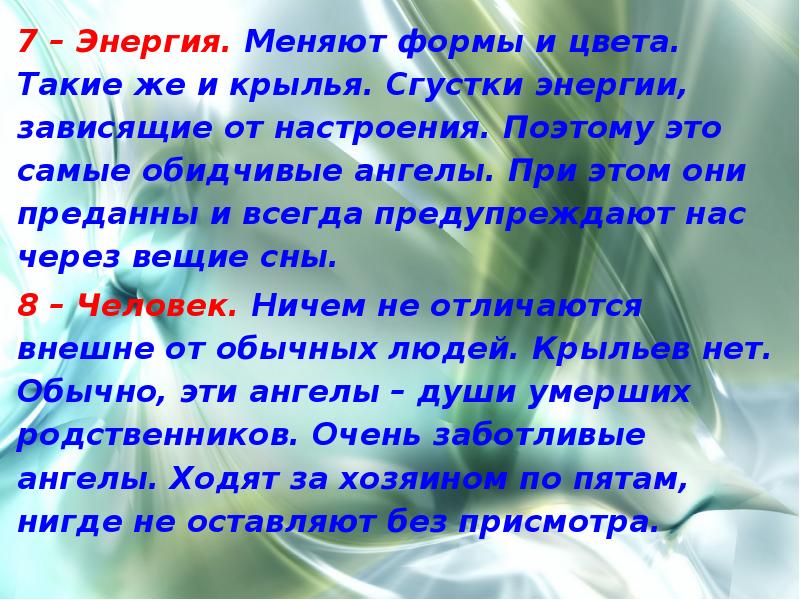 7 – Энергия. Меняют формы и цвета. Такие же и крылья. Сгустки энергии, зависящие от настроения. Поэтому это самые обидчивые ангелы. При этом они преданны и всегда предупреждают нас через вещие сны.

8 – Человек. Ничем не отличаются внешне от обычных людей. Крыльев нет. Обычно, эти ангелы – души умерших родственников. Очень заботливые ангелы. Ходят за хозяином по пятам, нигде не оставляют без присмотра.